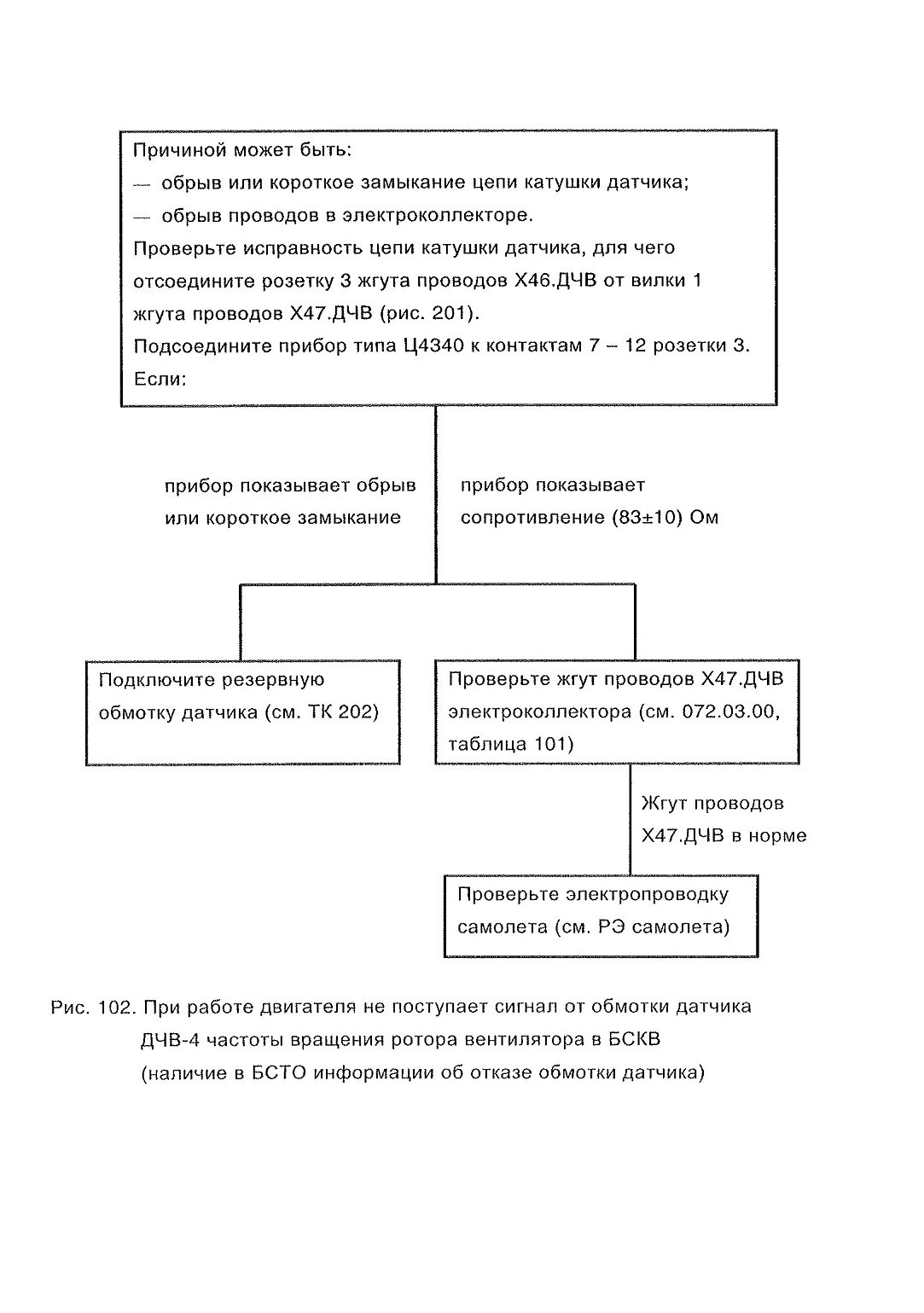 Причиной может быть:
— обрыв или короткое замыкание цепи катушки датчика;
— обрыв проводов в электроколлекторе.
Проверьте исправность цепи катушки датчика, для чего отсоедините розетку 3 жгута проводов Х46.ДЧВ от вилки 1 жгута проводов Х47.ДЧВ (рис. 201).
Подсоедините прибор типа Ц4340 к контактам 7 – 12 розетки 3.
Если:

прибор показывает обрыв или короткое замыкание

прибор показывает сопротивление (83±10) Ом

Подключите резервную обмотку датчика (см. ТК 202)

Проверьте жгут проводов Х47.ДЧВ электроколлектора (см. 072.03.00, таблица 101)

Жгут проводов Х47.ДЧВ в норме

Проверьте электропроводку самолета (см. РЭ самолета)

Рис. 102. При работе двигателя не поступает сигнал от обмотки датчика ДЧВ-4 частоты вращения ротора вентилятора в БСКВ (наличие в БСТО информации об отказе обмотки датчика)